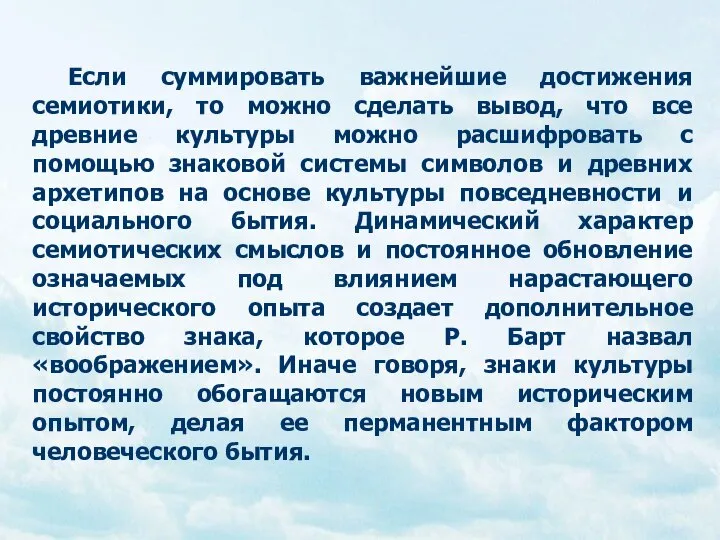 Если суммировать важнейшие достижения семиотики, то можно сделать вывод, что все древние культуры можно расшифровать с помощью знаковой системы символов и древних архетипов на основе культуры повседневности и социального бытия. Динамический характер семиотических смыслов и постоянное обновление означаемых под влиянием нарастающего исторического опыта создает дополнительное свойство знака, которое Р. Барт назвал «воображением». Иначе говоря, знаки культуры постоянно обогащаются новым историческим опытом, делая ее перманентным фактором человеческого бытия.